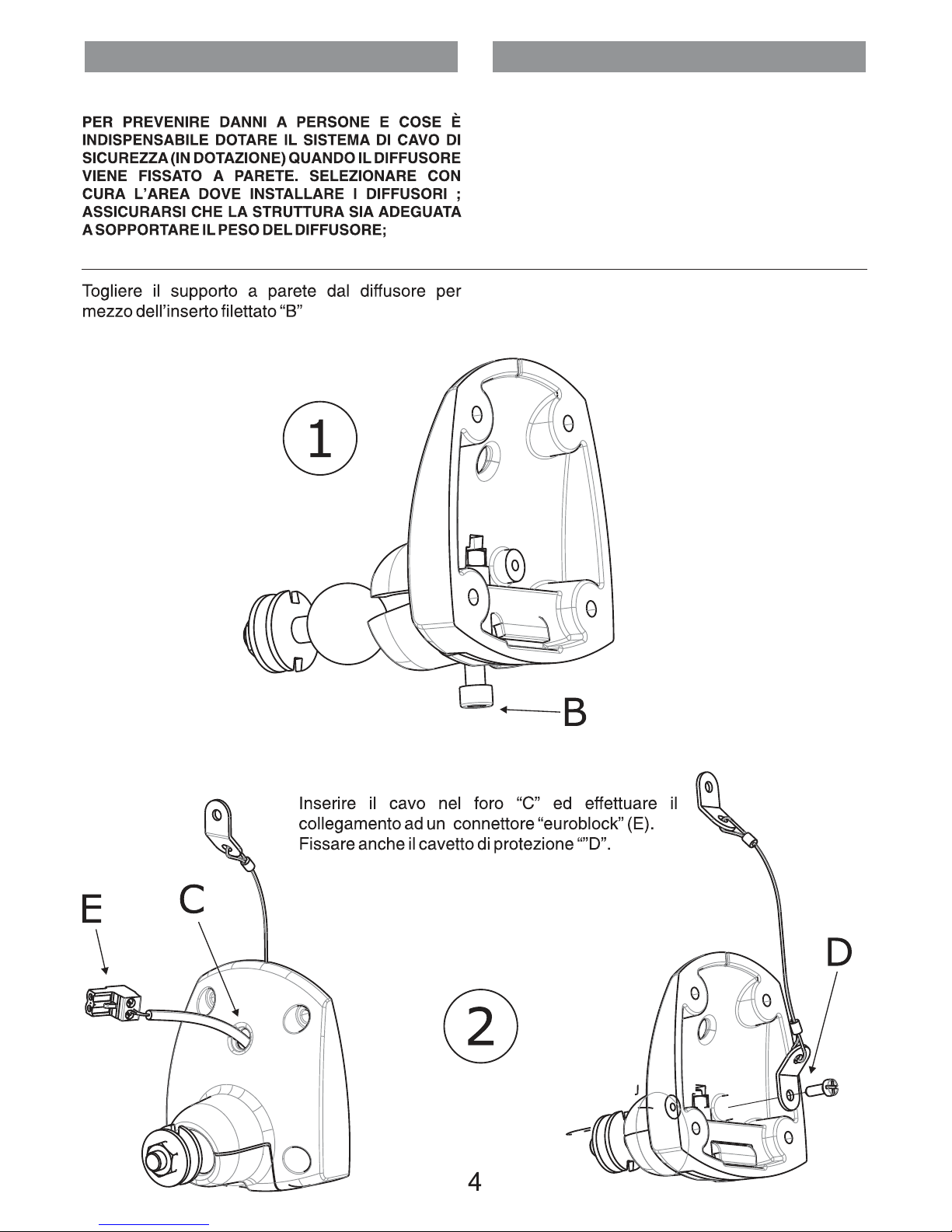 PER PREVENIRE DANNI A PERSONE E COSE È INDISPENSABILE DOTARE IL SISTEMA DI CAVO DI SICUREZZA (IN DOTAZIONE) QUANDO IL DIFFUSORE VIENE FISSATO A PARETE. SELEZIONARE CON CURA L'AREA DOVE INSTALLARE I DIFFUSORI ; ASSICURARSI CHE LA STRUTTURA SIA ADEGUATA A SOPPORTARE IL PESO DEL DIFFUSORE;

Togliere il supporto a parete dal diffusore per mezzo dell'inserto filettato "B"

1

B

Inserire il cavo nel foro "C" ed effettuare il collegamento ad un connettore "euroblock" (E).
Fissare anche il cavetto di protezione ""D".

E

C

D

2

4